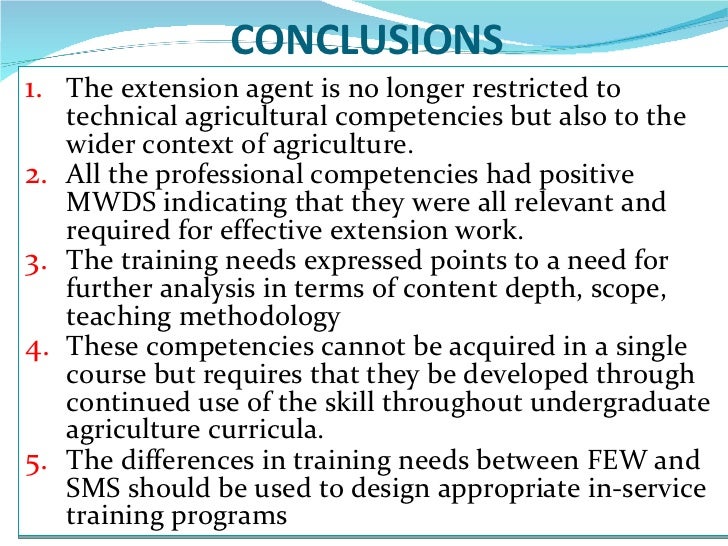 CONCLUSIONS

1. The extension agent is no longer restricted to technical agricultural competencies but also to the wider context of agriculture.
2. All the professional competencies had positive MWDS indicating that they were all relevant and required for effective extension work.
3. The training needs expressed points to a need for further analysis in terms of content depth, scope, teaching methodology
4. These competencies cannot be acquired in a single course but requires that they be developed through continued use of the skill throughout undergraduate agriculture curricula.
5. The differences in training needs between FEW and SMS should be used to design appropriate in-service training programs